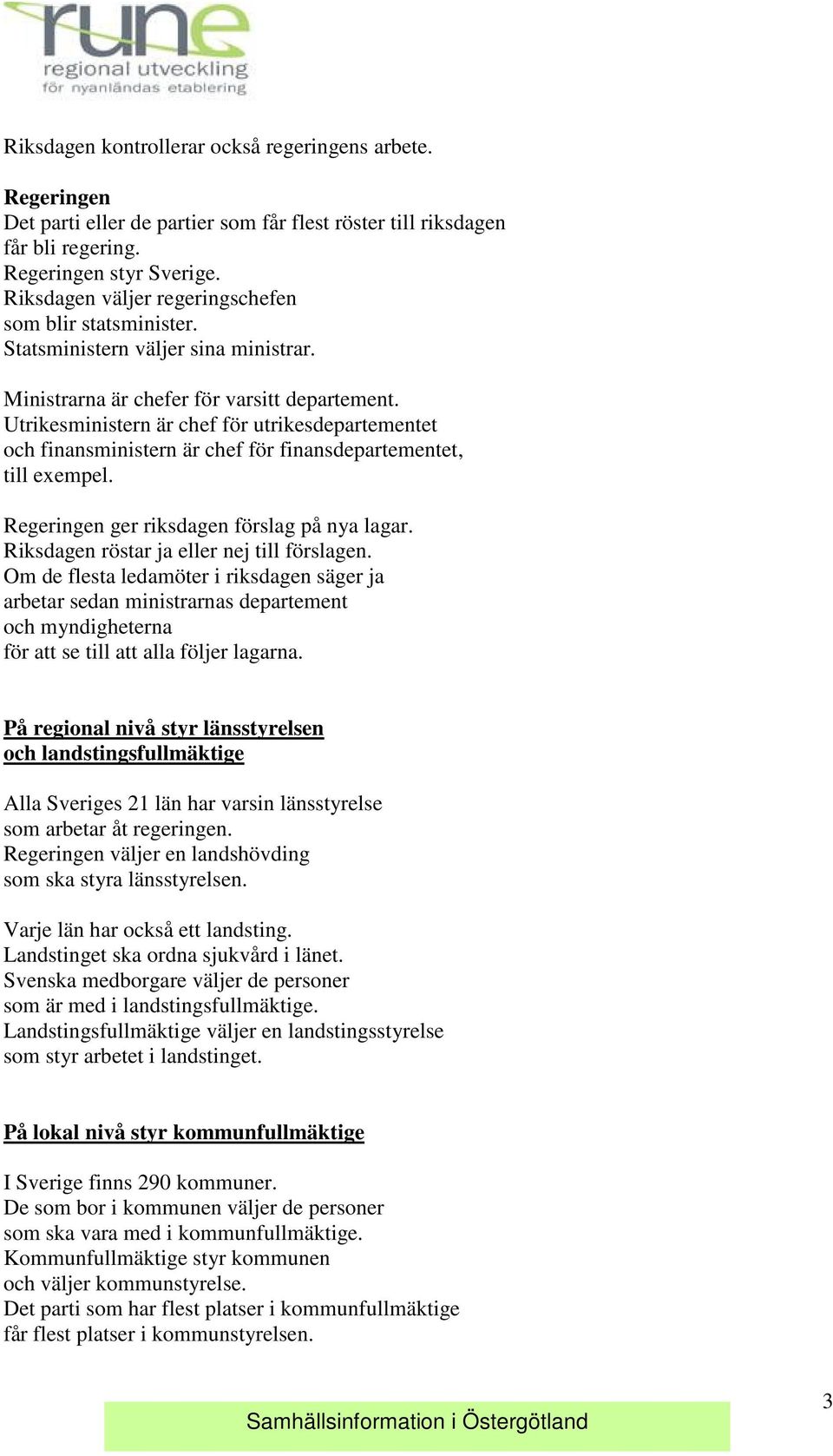 rune
regional utveckling
för nyanländas etablering

Riksdagen kontrollerar också regeringens arbete.

Regeringen
Det parti eller de partier som får flest röster till riksdagen får bli regering.
Regeringen styr Sverige.
Riksdagen väljer regeringschefen som blir statsminister.
Statsministern väljer sina ministrar.

Ministrarna är chefer för varsitt departement.
Utrikesministern är chef för utrikesdepartementet och finansministern är chef för finansdepartementet, till exempel.

Regeringen ger riksdagen förslag på nya lagar.
Riksdagen röstar ja eller nej till förslagen.
Om de flesta ledamöter i riksdagen säger ja arbetar sedan ministrarnas departement och myndigheterna för att se till att alla följer lagarna.

På regional nivå styr länsstyrelsen och landstingsfullmäktige

Alla Sveriges 21 län har varsin länsstyrelse som arbetar åt regeringen.
Regeringen väljer en landshövding som ska styra länsstyrelsen.

Varje län har också ett landsting.
Landstinget ska ordna sjukvård i länet.
Svenska medborgare väljer de personer som är med i landstingsfullmäktige.
Landstingsfullmäktige väljer en landstingsstyrelse som styr arbetet i landstinget.

På lokal nivå styr kommunfullmäktige

I Sverige finns 290 kommuner.
De som bor i kommunen väljer de personer som ska vara med i kommunfullmäktige.
Kommunfullmäktige styr kommunen och väljer kommunstyrelse.
Det parti som har flest platser i kommunfullmäktige får flest platser i kommunstyrelsen.

Samhällsinformation i Östergötland

3